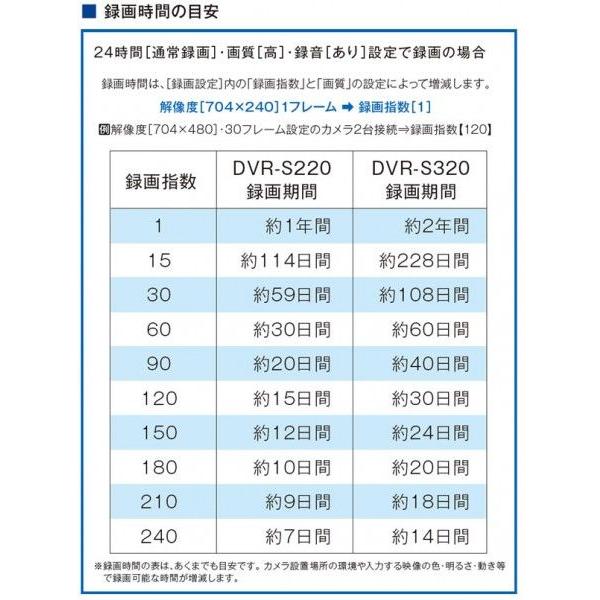 ■ 録画時間の目安

24時間[通常録画]・画質[高]・録音[あり]設定で録画の場合

録画時間は、[録画設定]内の「録画指数」と「画質」の設定によって増減します。

解像度[704×240]1フレーム ➡ 録画指数[1]

例解像度[704×480]・30フレーム設定のカメラ2台接続⇒録画指数【120】

| 録画指数 | DVR-S220 録画期間 | DVR-S320 録画期間 |
|---|---|---|
| 1 | 約1年間 | 約2年間 |
| 15 | 約114日間 | 約228日間 |
| 30 | 約59日間 | 約108日間 |
| 60 | 約30日間 | 約60日間 |
| 90 | 約20日間 | 約40日間 |
| 120 | 約15日間 | 約30日間 |
| 150 | 約12日間 | 約24日間 |
| 180 | 約10日間 | 約20日間 |
| 210 | 約9日間 | 約18日間 |
| 240 | 約7日間 | 約14日間 |

※録画時間の表は、あくまでも目安です。カメラ設置場所の環境や入力する映像の色・明るさ・動き等で録画可能な時間が増減します。